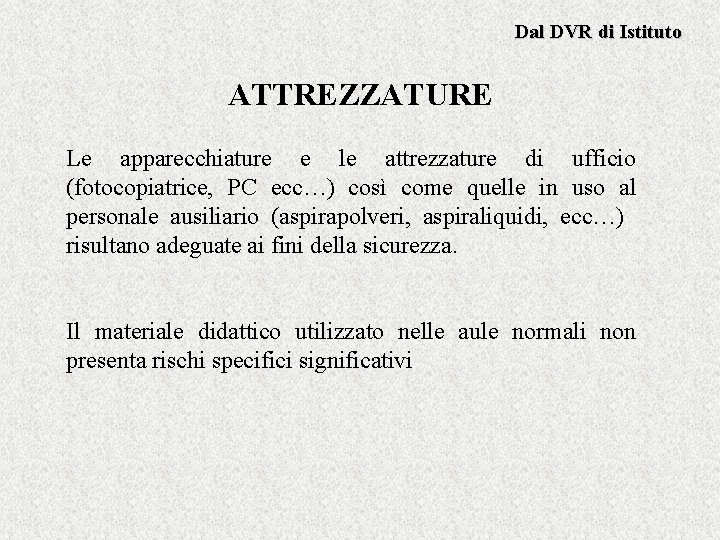 Dal DVR di Istituto

ATTREZZATURE

Le apparecchiature e le attrezzature di ufficio (fotocopiatrice, PC ecc…) così come quelle in uso al personale ausiliario (aspirapolveri, aspiraliquidi, ecc…) risultano adeguate ai fini della sicurezza.

Il materiale didattico utilizzato nelle aule normali non presenta rischi specifici significativi